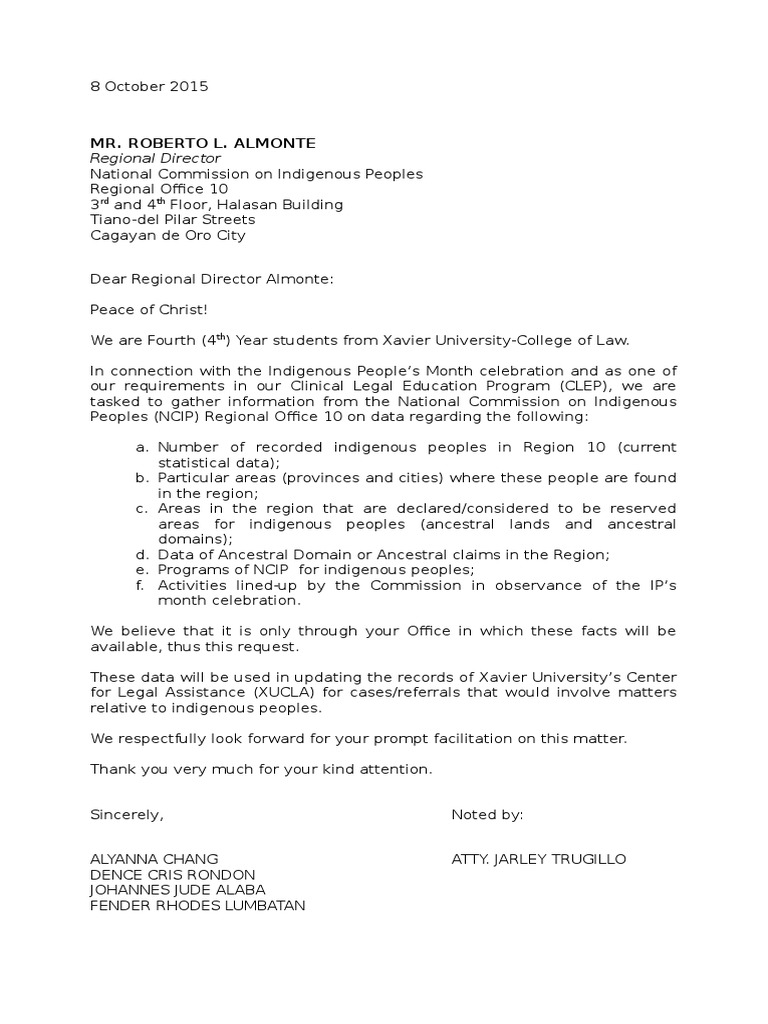 8 October 2015

MR. ROBERTO L. ALMONTE
Regional Director
National Commission on Indigenous Peoples
Regional Office 10
3$^{rd}$ and 4$^{th}$ Floor, Halasan Building
Tiano-del Pilar Streets
Cagayan de Oro City

Dear Regional Director Almonte:

Peace of Christ!

We are Fourth (4$^{th}$) Year students from Xavier University-College of Law.

In connection with the Indigenous People's Month celebration and as one of our requirements in our Clinical Legal Education Program (CLEP), we are tasked to gather information from the National Commission on Indigenous Peoples (NCIP) Regional Office 10 on data regarding the following:

a. Number of recorded indigenous peoples in Region 10 (current statistical data);
b. Particular areas (provinces and cities) where these people are found in the region;
c. Areas in the region that are declared/considered to be reserved areas for indigenous peoples (ancestral lands and ancestral domains);
d. Data of Ancestral Domain or Ancestral claims in the Region;
e. Programs of NCIP for indigenous peoples;
f. Activities lined-up by the Commission in observance of the IP's month celebration.

We believe that it is only through your Office in which these facts will be available, thus this request.

These data will be used in updating the records of Xavier University's Center for Legal Assistance (XUCLA) for cases/referrals that would involve matters relative to indigenous peoples.

We respectfully look forward for your prompt facilitation on this matter.

Thank you very much for your kind attention.

Sincerely,

ALYANNA CHANG
DENCE CRIS RONDON
JOHANNES JUDE ALABA
FENDER RHODES LUMBATAN

Noted by:

ATTY. JARLEY TRUGILLO